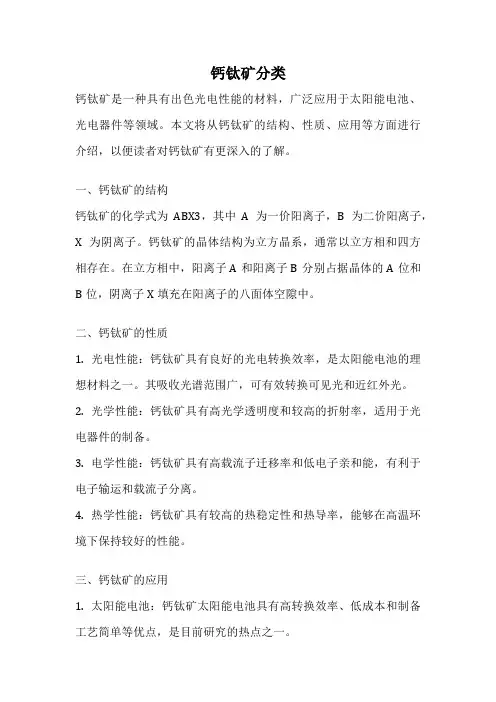 钙钛矿分类

钙钛矿是一种具有出色光电性能的材料，广泛应用于太阳能电池、光电器件等领域。本文将从钙钛矿的结构、性质、应用等方面进行介绍，以便读者对钙钛矿有更深入的了解。

一、钙钛矿的结构

钙钛矿的化学式为 ABX3，其中 A 为一价阳离子，B 为二价阳离子，X 为阴离子。钙钛矿的晶体结构为立方晶系，通常以立方相和四方相存在。在立方相中，阳离子 A 和阳离子 B 分别占据晶体的 A 位和 B 位，阴离子 X 填充在阳离子的八面体空隙中。

二、钙钛矿的性质

1. 光电性能：钙钛矿具有良好的光电转换效率，是太阳能电池的理想材料之一。其吸收光谱范围广，可有效转换可见光和近红外光。

2. 光学性能：钙钛矿具有高光学透明度和较高的折射率，适用于光电器件的制备。

3. 电学性能：钙钛矿具有高载流子迁移率和低电子亲和能，有利于电子输运和载流子分离。

4. 热学性能：钙钛矿具有较高的热稳定性和热导率，能够在高温环境下保持较好的性能。

三、钙钛矿的应用

1. 太阳能电池：钙钛矿太阳能电池具有高转换效率、低成本和制备工艺简单等优点，是目前研究的热点之一。